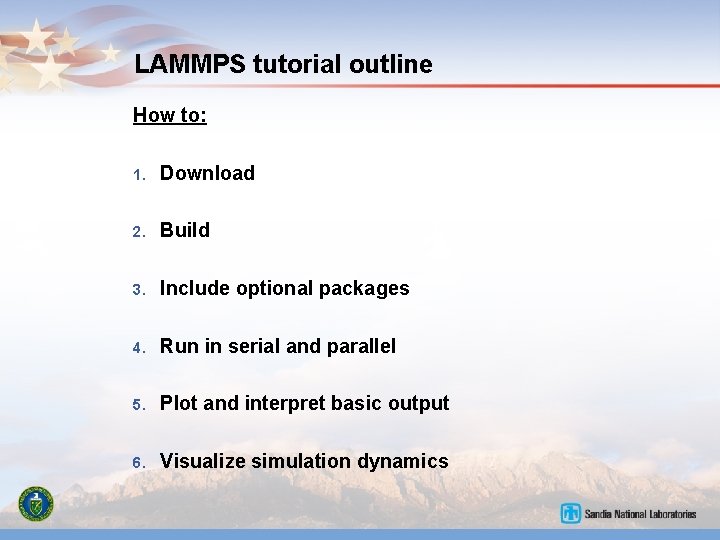 LAMMPS tutorial outline

How to:

1. Download

2. Build

3. Include optional packages

4. Run in serial and parallel

5. Plot and interpret basic output

6. Visualize simulation dynamics

Sandia National Laboratories